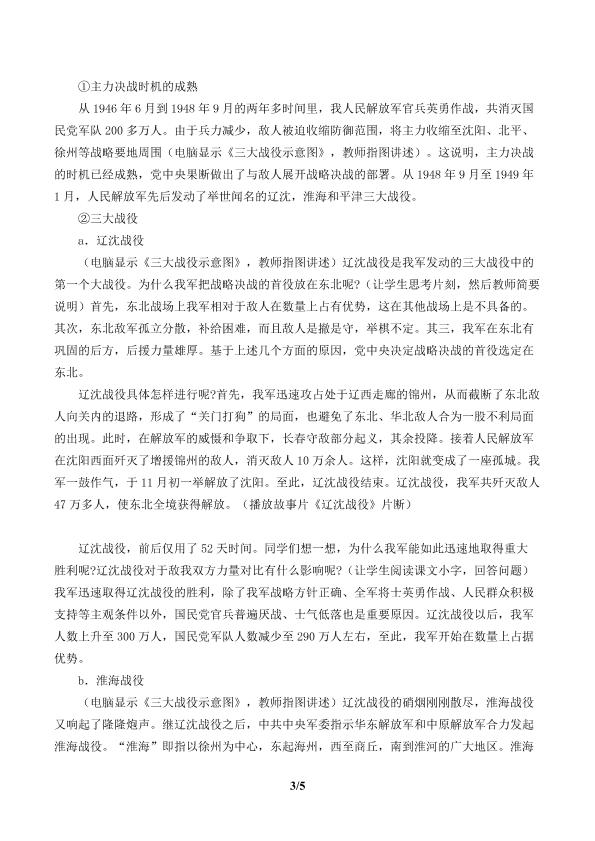 ①主力决战时机的成熟

从1946年6月到1948年9月的两年多时间里，我人民解放军官兵英勇作战，共消灭国民党军队200多万人。由于兵力减少，敌人被迫收缩防御范围，将主力收缩至沈阳、北平、徐州等战略要地周围（电脑显示《三大战役示意图》，教师指图讲述）。这说明，主力决战的时机已经成熟，党中央果断做出了与敌人展开战略决战的部署。从1948年9月至1949年1月，人民解放军先后发动了举世闻名的辽沈，淮海和平津三大战役。

②三大战役

a．辽沈战役

（电脑显示《三大战役示意图》，教师指图讲述）辽沈战役是我军发动的三大战役中的第一个大战役。为什么我军把战略决战的首役放在东北呢?（让学生思考片刻，然后教师简要说明）首先，东北战场上我军相对于敌人在数量上占有优势，这在其他战场上是不具备的。其次，东北敌军孤立分散，补给困难，而且敌人是撤是守，举棋不定。其三，我军在东北有巩固的后方，后援力量雄厚。基于上述几个方面的原因，党中央决定战略决战的首役选定在东北。

辽沈战役具体怎样进行呢?首先，我军迅速攻占处于辽西走廊的锦州，从而截断了东北敌人向关内的退路，形成了“关门打狗”的局面，也避免了东北、华北敌人合为一股不利局面的出现。此时，在解放军的威慑和争取下，长春守敌部分起义，其余投降。接着人民解放军在沈阳西面歼灭了增援锦州的敌人，消灭敌人10万余人。这样，沈阳就变成了一座孤城。我军一鼓作气，于11月初一举解放了沈阳。至此，辽沈战役结束。辽沈战役，我军共歼灭敌人47万多人，使东北全境获得解放。（播放故事片《辽沈战役》片断）

辽沈战役，前后仅用了52天时间。同学们想一想，为什么我军能如此迅速地取得重大胜利呢?辽沈战役对于敌我双方力量对比有什么影响呢?（让学生阅读课文小字，回答问题）我军迅速取得辽沈战役的胜利，除了我军战略方针正确、全军将士英勇作战、人民群众积极支持等主观条件以外，国民党官兵普遍厌战、士气低落也是重要原因。辽沈战役以后，我军人数上升至300万人，国民党军队人数减少至290万人左右，至此，我军开始在数量上占据优势。

b．淮海战役

（电脑显示《三大战役示意图》，教师指图讲述）辽沈战役的硝烟刚刚散尽，淮海战役又响起了隆隆炮声。继辽沈战役之后，中共中央军委指示华东解放军和中原解放军合力发起淮海战役。“淮海”即指以徐州为中心，东起海州，西至商丘，南到淮河的广大地区。淮海

3/5